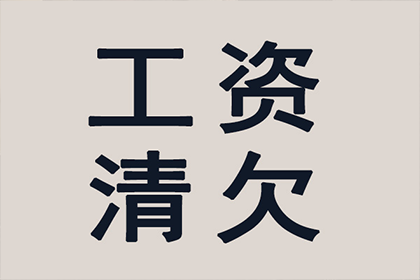 工资
清欠